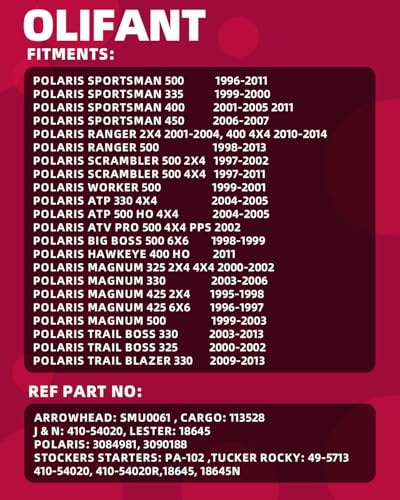 OLIFANT

FITMENTS:

POLARIS SPORTSMAN 500 1996-2011
POLARIS SPORTSMAN 335 1999-2000
POLARIS SPORTSMAN 400 2001-2005 2011
POLARIS SPORTSMAN 450 2006-2007
POLARIS RANGER 2X4 2001-2004, 400 4X4 2010-2014
POLARIS RANGER 500 1998-2013
POLARIS SCRAMBLER 500 2X4 1997-2002
POLARIS SCRAMBLER 500 4X4 1997-2011
POLARIS WORKER 500 1999-2001
POLARIS ATP 330 4X4 2004-2005
POLARIS ATP 500 HO 4X4 2004-2005
POLARIS ATV PRO 500 4X4 PPS 2002
POLARIS BIG BOSS 500 6X6 1998-1999
POLARIS HAWKEYE 400 HO 2011
POLARIS MAGNUM 325 2X4 4X4 2000-2002
POLARIS MAGNUM 330 2003-2006
POLARIS MAGNUM 425 2X4 1995-1998
POLARIS MAGNUM 425 6X6 1996-1997
POLARIS MAGNUM 500 1999-2003
POLARIS TRAIL BOSS 330 2003-2013
POLARIS TRAIL BOSS 325 2000-2002
POLARIS TRAIL BLAZER 330 2009-2013

REF PART NO:

ARROWHEAD: SMU0061 , CARGO: 113528
J & N: 410-54020, LESTER: 18645
POLARIS: 3084981, 3090188
STOCKERS STARTERS: PA-102 ,TUCKER ROCKY: 49-5713
410-54020, 410-54020R,18645, 18645N